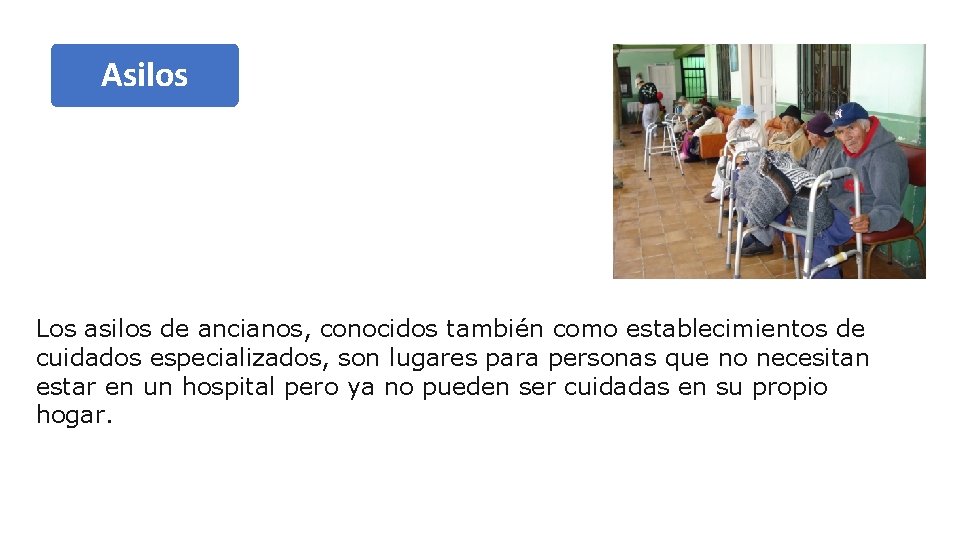 Asilos

Los asilos de ancianos, conocidos también como establecimientos de cuidados especializados, son lugares para personas que no necesitan estar en un hospital pero ya no pueden ser cuidadas en su propio hogar.